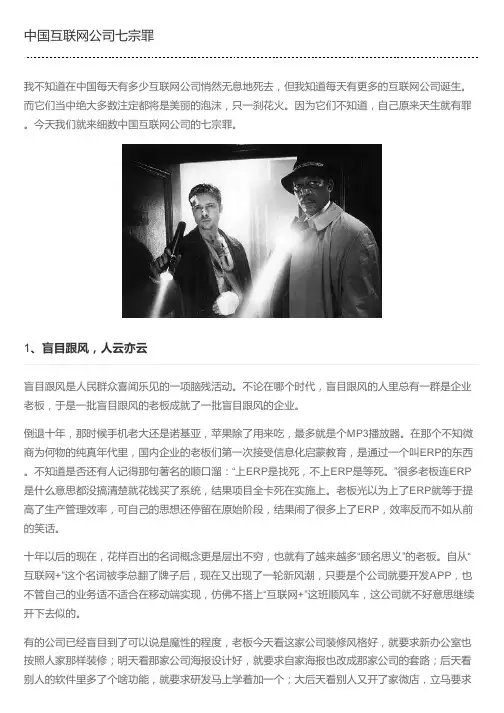 中国互联网公司七宗罪

我不知道在中国每天有多少互联网公司悄然无息地死去，但我知道每天有更多的互联网公司诞生。而它们当中绝大多数注定都将是美丽的泡沫，只一刹花火。因为它们不知道，自己原来天生就有罪。今天我们就来细数中国互联网公司的七宗罪。

1、盲目跟风，人云亦云

盲目跟风是人民群众喜闻乐见的一项脑残活动。不论在哪个时代，盲目跟风的人里总有一群是企业老板，于是一批盲目跟风的老板成就了一批盲目跟风的企业。

倒退十年，那时候手机老大还是诺基亚，苹果除了用来吃，最多就是个MP3播放器。在那个不知微商为何物的纯真年代里，国内企业的老板们第一次接受信息化启蒙教育，是通过一个叫ERP的东西。不知道是否还有人记得那句著名的顺口溜：“上ERP是找死，不上ERP是等死。”很多老板连ERP是什么意思都没搞清楚就花钱买了系统，结果项目全卡死在实施上。老板光以为上了ERP就等于提高了生产管理效率，可自己的思想还停留在原始阶段，结果闹了很多上了ERP，效率反而不如从前的笑话。

十年以后的现在，花样百出的名词概念更是层出不穷，也就有了越来越多“顾名思义”的老板。自从“互联网+”这个名词被李总翻了牌子后，现在又出现了一轮新风潮，只要是个公司就要开发APP，也不管自己的业务适不适合在移动端实现，仿佛不搭上“互联网+”这班顺风车，这公司就不好意思继续开下去似的。

有的公司已经盲目到了可以说是魔性的程度，老板今天看这家公司装修风格好，就要求新办公室也按照人家那样装修；明天看那家公司海报设计好，就要求自家海报也改成那家公司的套路；后天看别人的软件里多了个啥功能，就要求研发马上学着加一个；大后天看别人又开了家微店，立马要求